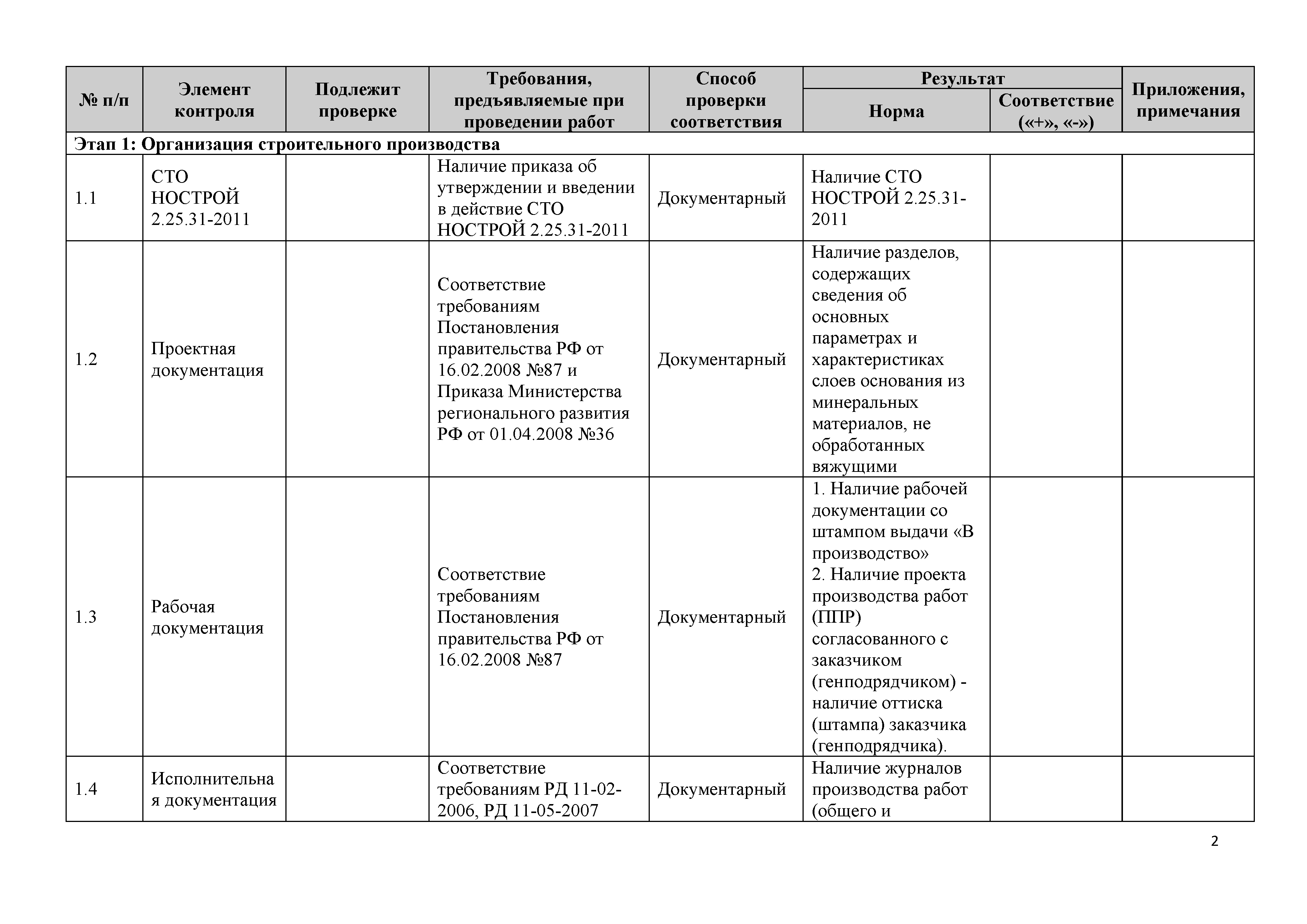 | № п/п | Элемент контроля | Подлежит проверке | Требования, предъявляемые при проведении работ | Способ проверки соответствия | Результат: Норма | Результат: Соответствие («+», «-») | Приложения, примечания |
|---|---|---|---|---|---|---|---|
| Этап 1: Организация строительного производства | | | | | | | |
| 1.1 | СТО НОСТРОЙ 2.25.31-2011 | | Наличие приказа об утверждении и введении в действие СТО НОСТРОЙ 2.25.31-2011 | Документарный | Наличие СТО НОСТРОЙ 2.25.31-2011 | | |
| 1.2 | Проектная документация | | Соответствие требованиям Постановления правительства РФ от 16.02.2008 №87 и Приказа Министерства регионального развития РФ от 01.04.2008 №36 | Документарный | Наличие разделов, содержащих сведения об основных параметрах и характеристиках слоев основания из минеральных материалов, не обработанных вяжущими | | |
| 1.3 | Рабочая документация | | Соответствие требованиям Постановления правительства РФ от 16.02.2008 №87 | Документарный | 1. Наличие рабочей документации со штампом выдачи «В производство» 2. Наличие проекта производства работ (ППР) согласованного с заказчиком (генподрядчиком) - наличие оттиска (штампа) заказчика (генподрядчика). | | |
| 1.4 | Исполнительная документация | | Соответствие требованиям РД 11-02-2006, РД 11-05-2007 | Документарный | Наличие журналов производства работ (общего и | | |

2